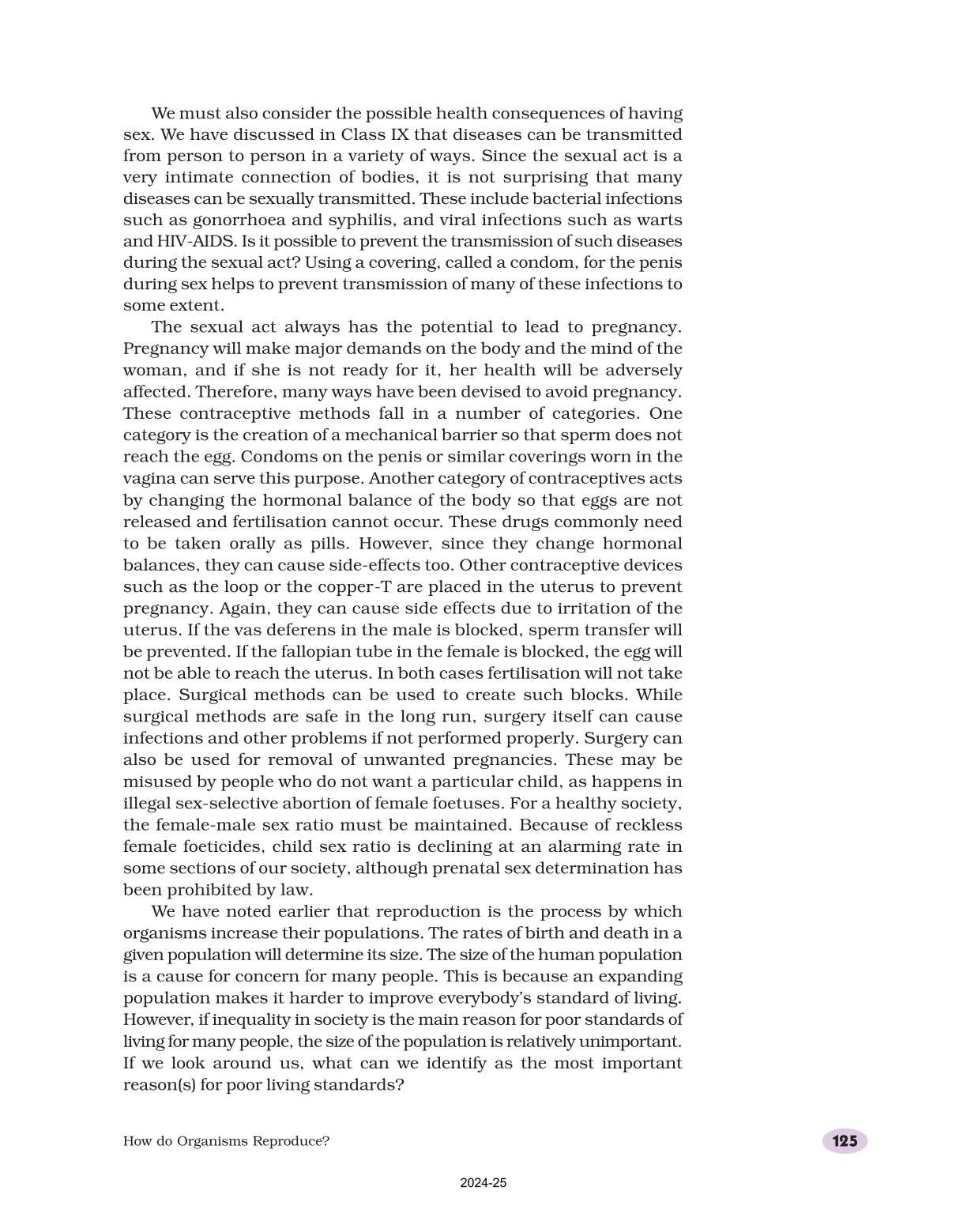 We must also consider the possible health consequences of having sex. We have discussed in Class IX that diseases can be transmitted from person to person in a variety of ways. Since the sexual act is a very intimate connection of bodies, it is not surprising that many diseases can be sexually transmitted. These include bacterial infections such as gonorrhoea and syphilis, and viral infections such as warts and HIV-AIDS. Is it possible to prevent the transmission of such diseases during the sexual act? Using a covering, called a condom, for the penis during sex helps to prevent transmission of many of these infections to some extent.

The sexual act always has the potential to lead to pregnancy. Pregnancy will make major demands on the body and the mind of the woman, and if she is not ready for it, her health will be adversely affected. Therefore, many ways have been devised to avoid pregnancy. These contraceptive methods fall in a number of categories. One category is the creation of a mechanical barrier so that sperm does not reach the egg. Condoms on the penis or similar coverings worn in the vagina can serve this purpose. Another category of contraceptives acts by changing the hormonal balance of the body so that eggs are not released and fertilisation cannot occur. These drugs commonly need to be taken orally as pills. However, since they change hormonal balances, they can cause side-effects too. Other contraceptive devices such as the loop or the copper-T are placed in the uterus to prevent pregnancy. Again, they can cause side effects due to irritation of the uterus. If the vas deferens in the male is blocked, sperm transfer will be prevented. If the fallopian tube in the female is blocked, the egg will not be able to reach the uterus. In both cases fertilisation will not take place. Surgical methods can be used to create such blocks. While surgical methods are safe in the long run, surgery itself can cause infections and other problems if not performed properly. Surgery can also be used for removal of unwanted pregnancies. These may be misused by people who do not want a particular child, as happens in illegal sex-selective abortion of female foetuses. For a healthy society, the female-male sex ratio must be maintained. Because of reckless female foeticides, child sex ratio is declining at an alarming rate in some sections of our society, although prenatal sex determination has been prohibited by law.

We have noted earlier that reproduction is the process by which organisms increase their populations. The rates of birth and death in a given population will determine its size. The size of the human population is a cause for concern for many people. This is because an expanding population makes it harder to improve everybody's standard of living. However, if inequality in society is the main reason for poor standards of living for many people, the size of the population is relatively unimportant. If we look around us, what can we identify as the most important reason(s) for poor living standards?

How do Organisms Reproduce?

125

2024-25